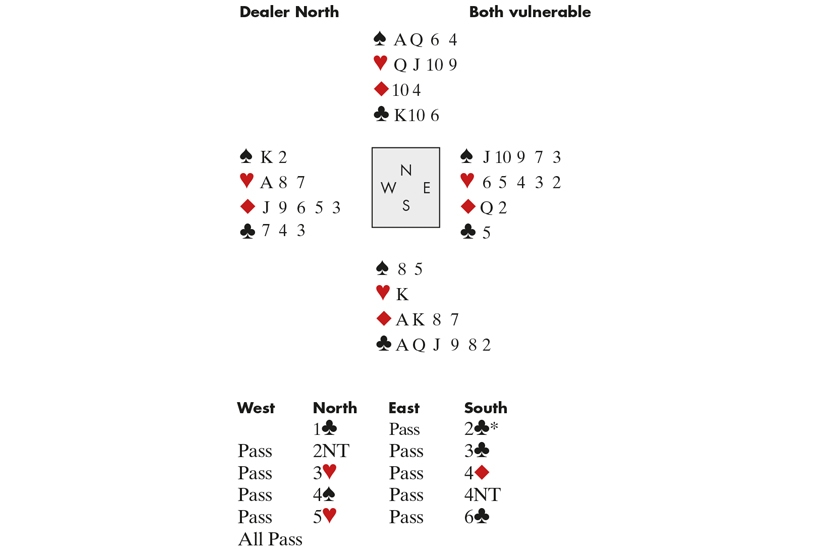 Dealer North Both vulnerable

♠ A Q 6 4
♥ Q J 10 9
♦ 10 4
♣ K 10 6

♠ K 2
♥ A 8 7
♦ J 9 6 5 3
♣ 7 4 3

N
W E
S

♠ J 10 9 7 3
♥ 6 5 4 3 2
♦ Q 2
♣ 5

♠ 8 5
♥ K
♦ A K 8 7
♣ A Q J 9 8 2

| West | North | East | South |
|---|---|---|---|
| | 1♣ | Pass | 2♣* |
| Pass | 2NT | Pass | 3♣ |
| Pass | 3♥ | Pass | 4♦ |
| Pass | 4♠ | Pass | 4NT |
| Pass | 5♥ | Pass | 6♣ |
| All Pass | | | |